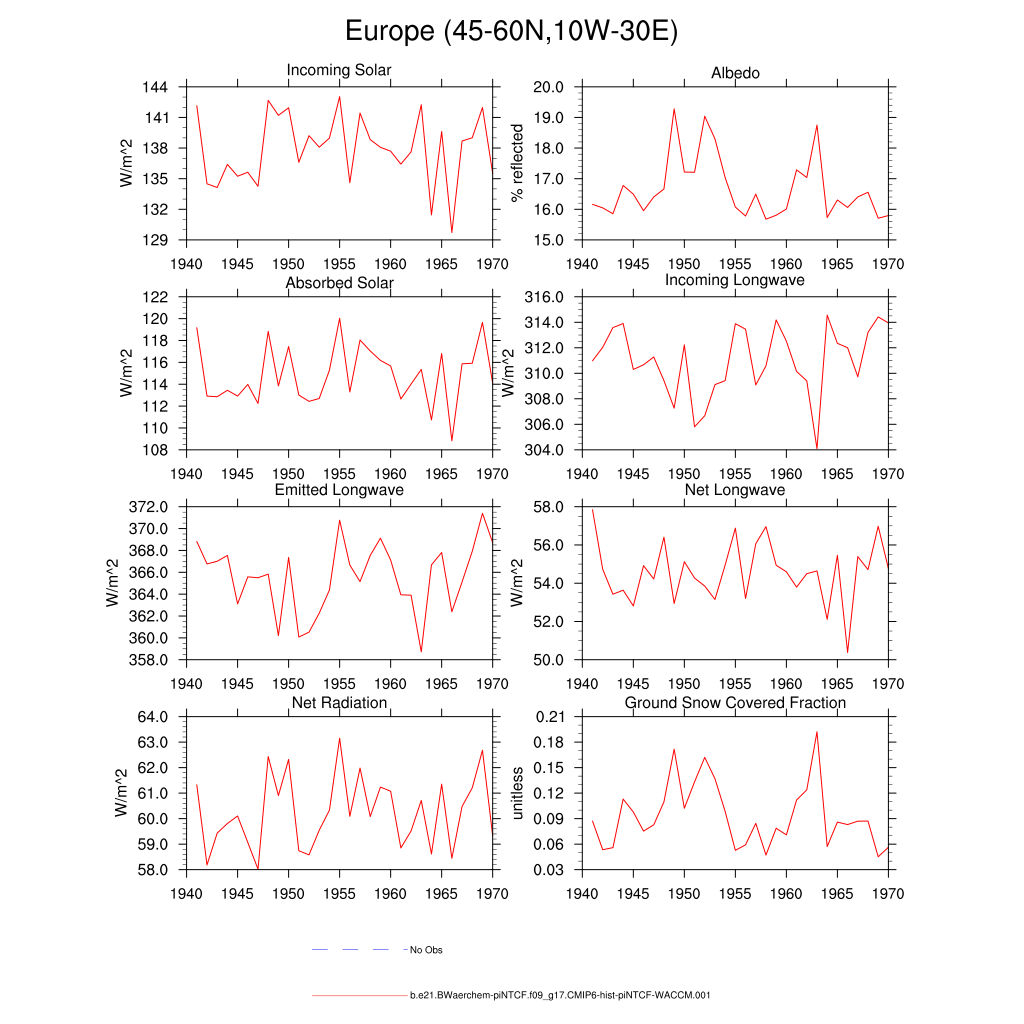 Europe (45-60N,10W-30E)

Incoming Solar

W/m^2

144
141
138
135
132
129

1940 1945 1950 1955 1960 1965 1970

Albedo

% reflected

20.0
19.0
18.0
17.0
16.0
15.0

1940 1945 1950 1955 1960 1965 1970

Absorbed Solar

W/m^2

122
120
118
116
114
112
110
108

1940 1945 1950 1955 1960 1965 1970

Incoming Longwave

W/m^2

316.0
314.0
312.0
310.0
308.0
306.0
304.0

1940 1945 1950 1955 1960 1965 1970

Emitted Longwave

W/m^2

372.0
370.0
368.0
366.0
364.0
362.0
360.0
358.0

1940 1945 1950 1955 1960 1965 1970

Net Longwave

W/m^2

58.0
56.0
54.0
52.0
50.0

1940 1945 1950 1955 1960 1965 1970

Net Radiation

W/m^2

64.0
63.0
62.0
61.0
60.0
59.0
58.0

1940 1945 1950 1955 1960 1965 1970

Ground Snow Covered Fraction

unitless

0.21
0.18
0.15
0.12
0.09
0.06
0.03

1940 1945 1950 1955 1960 1965 1970

No Obs

b.e21.BWaerchem-piNTCF.f09_g17.CMIP6-hist-piNTCF-WACCM.001